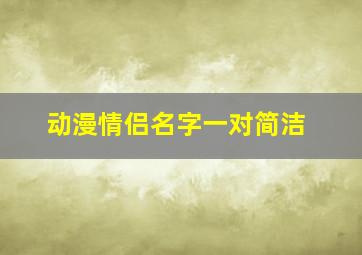 动漫情侣名字一对简洁